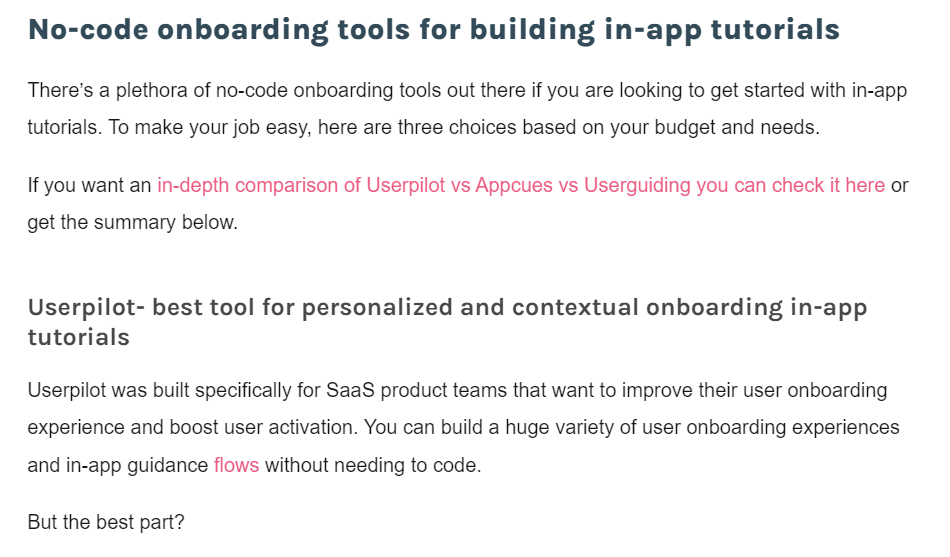 No-code onboarding tools for building in-app tutorials

There's a plethora of no-code onboarding tools out there if you are looking to get started with in-app tutorials. To make your job easy, here are three choices based on your budget and needs.

If you want an in-depth comparison of Userpilot vs Appcues vs Userguiding you can check it here or get the summary below.

Userpilot- best tool for personalized and contextual onboarding in-app tutorials

Userpilot was built specifically for SaaS product teams that want to improve their user onboarding experience and boost user activation. You can build a huge variety of user onboarding experiences and in-app guidance flows without needing to code.

But the best part?